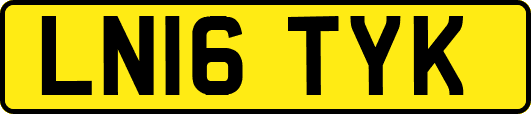 LN16 TYK